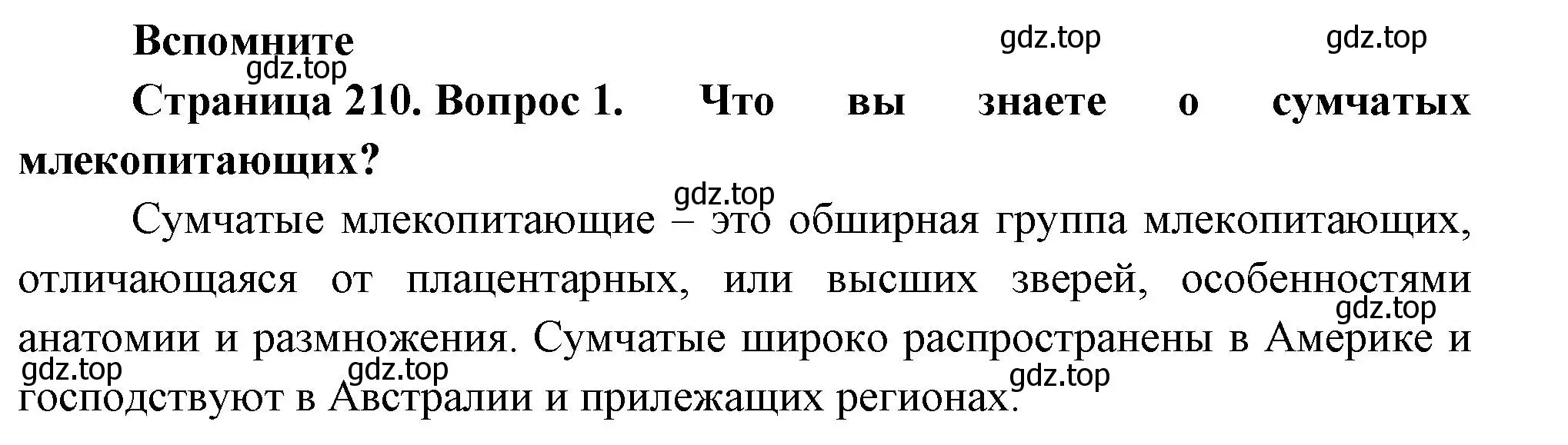 Вспомните gdz.top gdz.top
gdz.top
Страница 210. Вопрос 1. Что вы знаете о сумчатых млекопитающих?

gdz.top
Сумчатые млекопитающие – это обширная группа млекопитающих, отличающаяся от плацентарных, или высших зверей, особенностями анатомии и размножения. Сумчатые широко распространены в Америке и господствуют в Австралии и прилежащих регионах.

gdz.top gdz.top gdz.top gdz.top